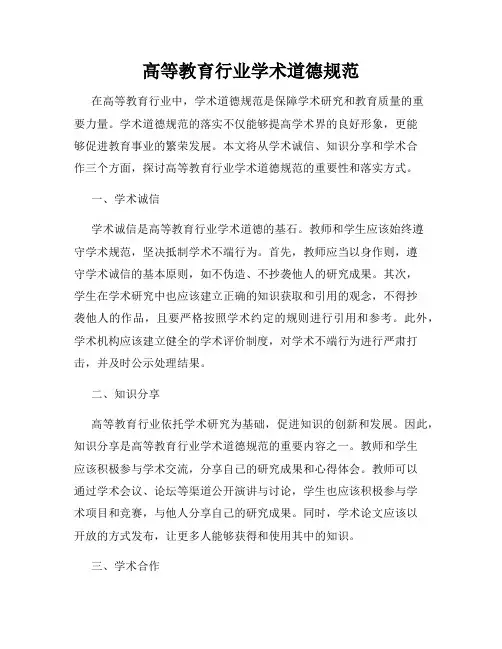 高等教育行业学术道德规范

在高等教育行业中，学术道德规范是保障学术研究和教育质量的重要力量。学术道德规范的落实不仅能够提高学术界的良好形象，更能够促进教育事业的繁荣发展。本文将从学术诚信、知识分享和学术合作三个方面，探讨高等教育行业学术道德规范的重要性和落实方式。

一、学术诚信

学术诚信是高等教育行业学术道德的基石。教师和学生应该始终遵守学术规范，坚决抵制学术不端行为。首先，教师应当以身作则，遵守学术诚信的基本原则，如不伪造、不抄袭他人的研究成果。其次，学生在学术研究中也应该建立正确的知识获取和引用的观念，不得抄袭他人的作品，且要严格按照学术约定的规则进行引用和参考。此外，学术机构应该建立健全的学术评价制度，对学术不端行为进行严肃打击，并及时公示处理结果。

二、知识分享

高等教育行业依托学术研究为基础，促进知识的创新和发展。因此，知识分享是高等教育行业学术道德规范的重要内容之一。教师和学生应该积极参与学术交流，分享自己的研究成果和心得体会。教师可以通过学术会议、论坛等渠道公开演讲与讨论，学生也应该积极参与学术项目和竞赛，与他人分享自己的研究成果。同时，学术论文应该以开放的方式发布，让更多人能够获得和使用其中的知识。

三、学术合作